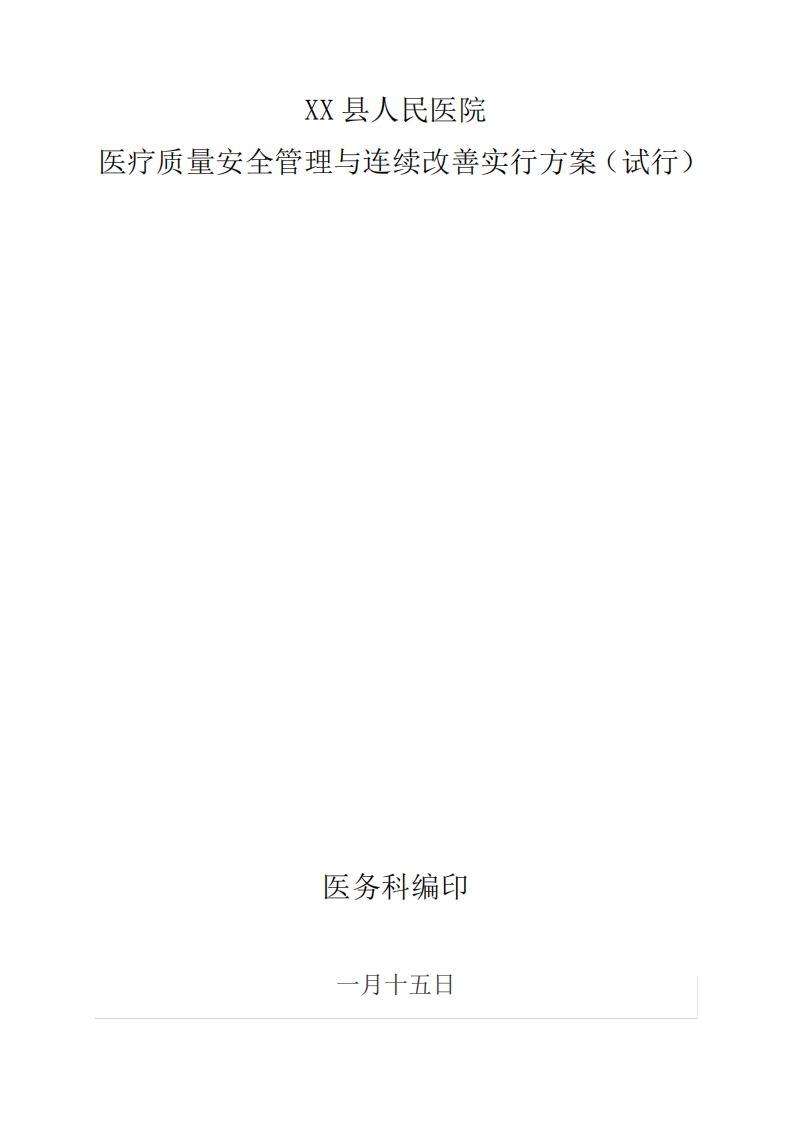 XX 县人民医院
医疗质量安全管理与连续改善实行方案（试行）

医务科编印

一月十五日